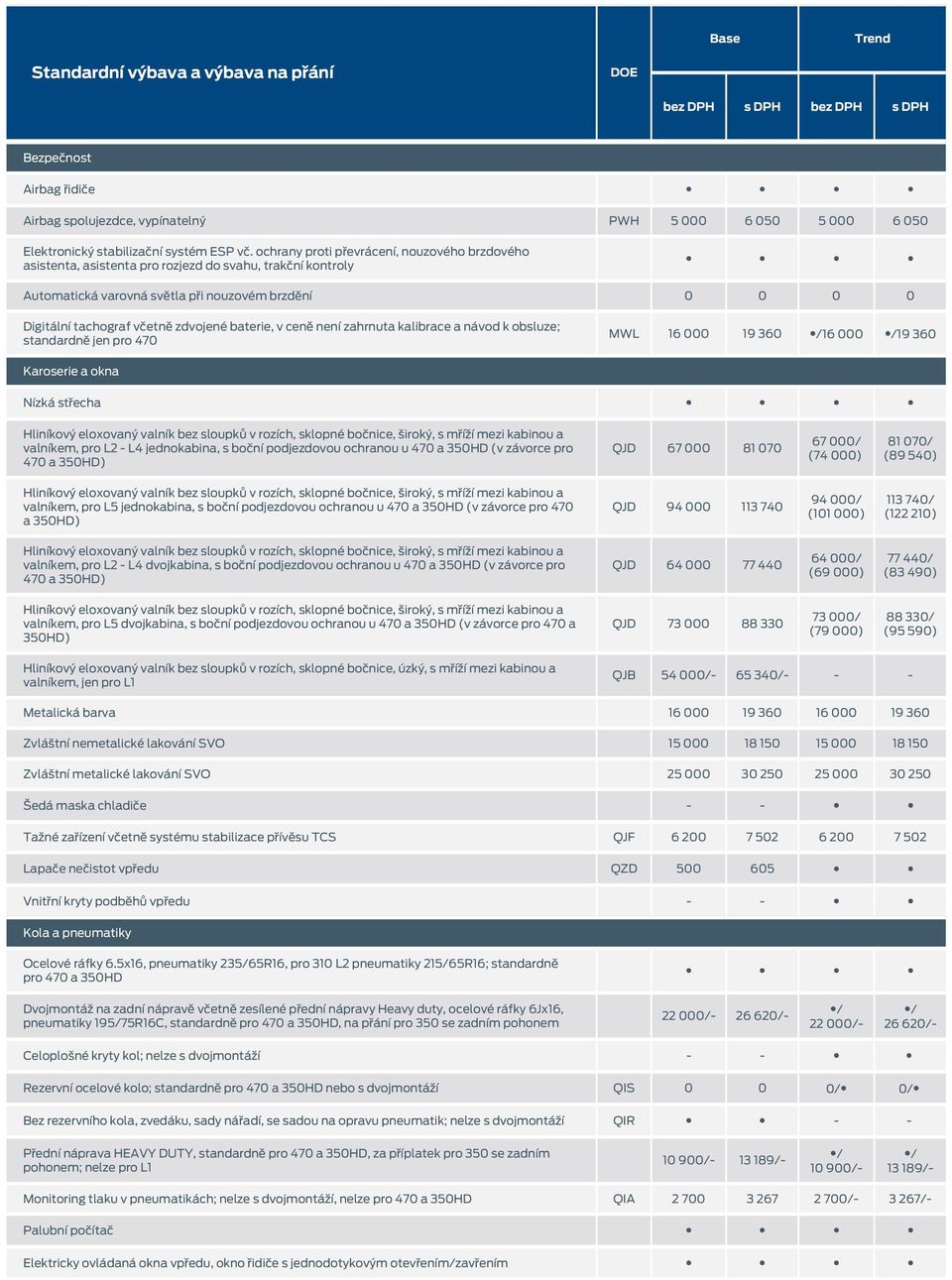 | Standardní výbava a výbava na přání | DOE | Base bez DPH | Base s DPH | Trend bez DPH | Trend s DPH |
|---|---|---|---|---|---|
| Bezpečnost | | | | | |
| Airbag řidiče | | • | • | • | • |
| Airbag spolujezdce, vypínatelný | PWH | 5 000 | 6 050 | 5 000 | 6 050 |
| Elektronický stabilizační systém ESP vč. ochrany proti převrácení, nouzového brzdového asistenta, asistenta pro rozjezd do svahu, trakční kontroly | | • | • | • | • |
| Automatická varovná světla při nouzovém brzdění | | 0 | 0 | 0 | 0 |
| Digitální tachograf včetně zdvojené baterie, v ceně není zahrnuta kalibrace a návod k obsluze; standardně jen pro 470 | MWL | 16 000 | 19 360 | •/16 000 | •/19 360 |
| Karoserie a okna | | | | | |
| Nízká střecha | | • | • | • | • |
| Hliníkový eloxovaný valník bez sloupků v rozích, sklopné bočnice, široký, s mříží mezi kabinou a valníkem, pro L2 - L4 jednokabina, s boční podjezdovou ochranou u 470 a 350HD (v závorce pro 470 a 350HD) | QJD | 67 000 | 81 070 | 67 000/ (74 000) | 81 070/ (89 540) |
| Hliníkový eloxovaný valník bez sloupků v rozích, sklopné bočnice, široký, s mříží mezi kabinou a valníkem, pro L5 jednokabina, s boční podjezdovou ochranou u 470 a 350HD (v závorce pro 470 a 350HD) | QJD | 94 000 | 113 740 | 94 000/ (101 000) | 113 740/ (122 210) |
| Hliníkový eloxovaný valník bez sloupků v rozích, sklopné bočnice, široký, s mříží mezi kabinou a valníkem, pro L2 - L4 dvojkabina, s boční podjezdovou ochranou u 470 a 350HD (v závorce pro 470 a 350HD) | QJD | 64 000 | 77 440 | 64 000/ (69 000) | 77 440/ (83 490) |
| Hliníkový eloxovaný valník bez sloupků v rozích, sklopné bočnice, široký, s mříží mezi kabinou a valníkem, pro L5 dvojkabina, s boční podjezdovou ochranou u 470 a 350HD (v závorce pro 470 a 350HD) | QJD | 73 000 | 88 330 | 73 000/ (79 000) | 88 330/ (95 590) |
| Hliníkový eloxovaný valník bez sloupků v rozích, sklopné bočnice, úzký, s mříží mezi kabinou a valníkem, jen pro L1 | QJB | 54 000/- | 65 340/- | - | - |
| Metalická barva | | 16 000 | 19 360 | 16 000 | 19 360 |
| Zvláštní nemetalické lakování SVO | | 15 000 | 18 150 | 15 000 | 18 150 |
| Zvláštní metalické lakování SVO | | 25 000 | 30 250 | 25 000 | 30 250 |
| Šedá maska chladiče | | - | - | • | • |
| Tažné zařízení včetně systému stabilizace přívěsu TCS | QJF | 6 200 | 7 502 | 6 200 | 7 502 |
| Lapače nečistot vpředu | QZD | 500 | 605 | • | • |
| Vnitřní kryty podběhů vpředu | | - | - | • | • |
| Kola a pneumatiky | | | | | |
| Ocelové ráfky 6.5x16, pneumatiky 235/65R16, pro 310 L2 pneumatiky 215/65R16; standardně pro 470 a 350HD | | • | • | • | • |
| Dvojmontáž na zadní nápravě včetně zesílené přední nápravy Heavy duty, ocelové ráfky 6Jx16, pneumatiky 195/75R16C, standardně pro 470 a 350HD, na přání pro 350 se zadním pohonem | | 22 000/- | 26 620/- | •/ 22 000/- | •/ 26 620/- |
| Celoplošné kryty kol; nelze s dvojmontáží | | - | - | • | • |
| Rezervní ocelové kolo; standardně pro 470 a 350HD nebo s dvojmontáží | QIS | 0 | 0 | 0/• | 0/• |
| Bez rezervního kola, zvedáku, sady nářadí, se sadou na opravu pneumatik; nelze s dvojmontáží | QIR | • | • | - | - |
| Přední náprava HEAVY DUTY, standardně pro 470 a 350HD, za příplatek pro 350 se zadním pohonem; nelze pro L1 | | 10 900/- | 13 189/- | •/ 10 900/- | •/ 13 189/- |
| Monitoring tlaku v pneumatikách; nelze s dvojmontáží, nelze pro 470 a 350HD | QIA | 2 700 | 3 267 | 2 700/- | 3 267/- |
| Palubní počítač | | • | • | • | • |
| Elektricky ovládaná okna vpředu, okno řidiče s jednodotykovým otevřením/zavřením | | • | • | • | • |